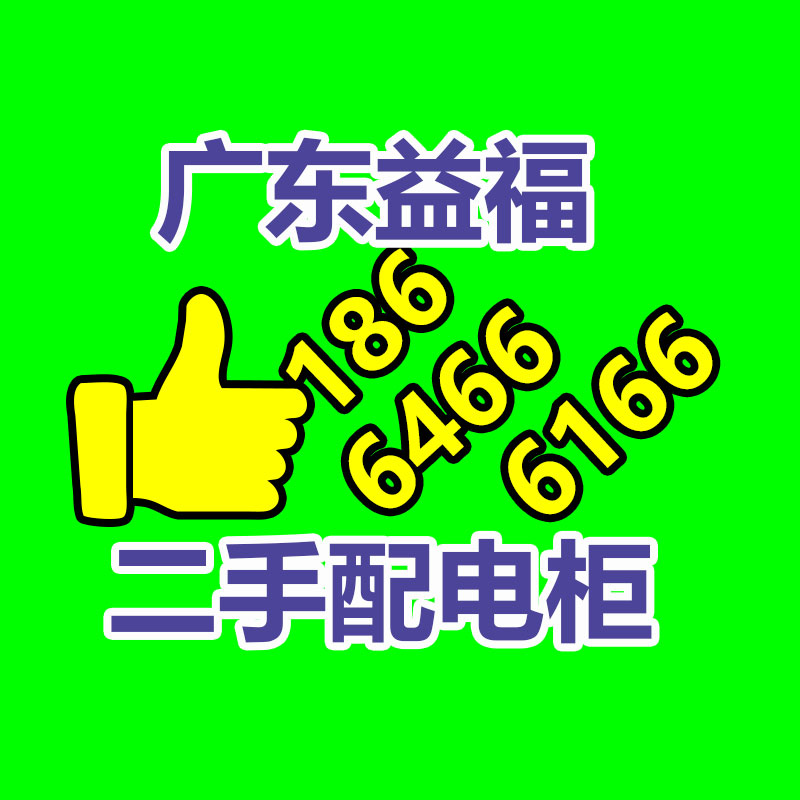 广东益福

186
6466
6166

二手配电柜